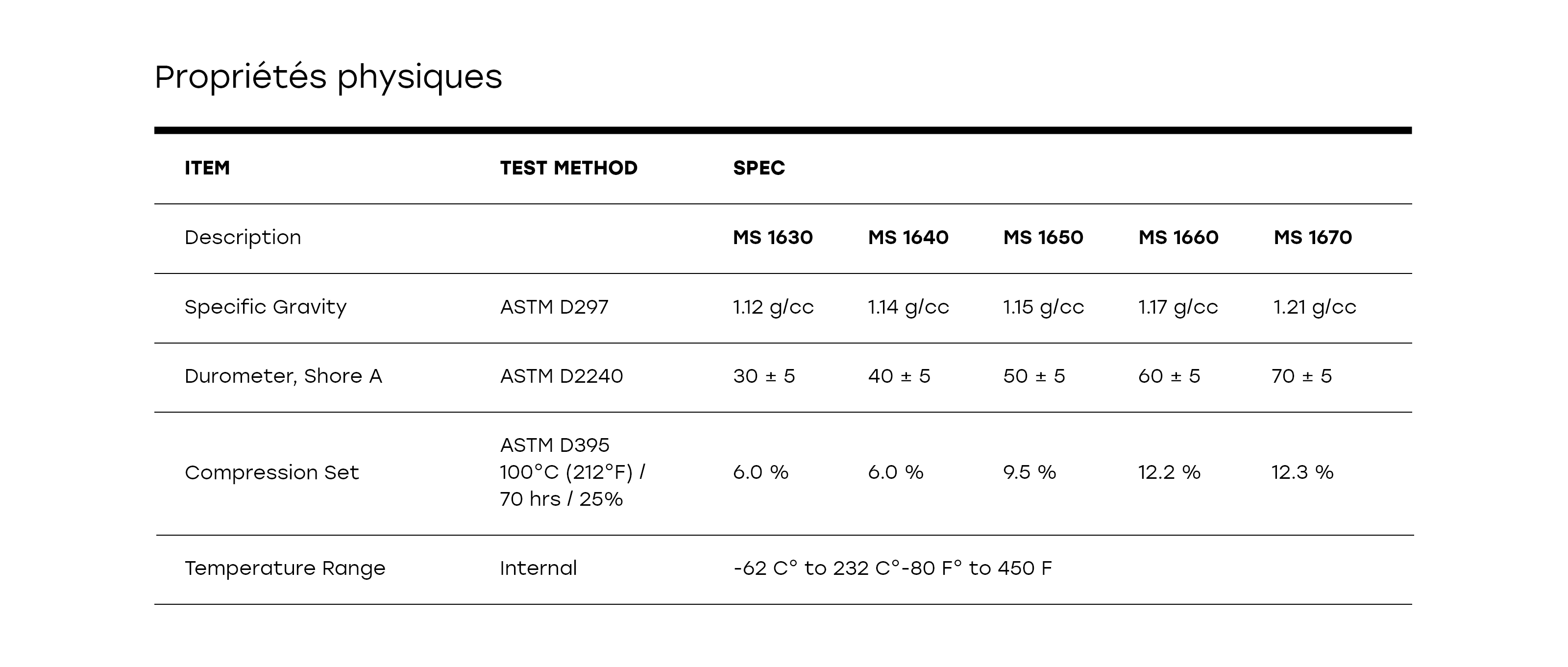 Propriétés physiques

| ITEM | TEST METHOD | SPEC | | | | |
|---|---|---|---|---|---|---|
| Description | | MS 1630 | MS 1640 | MS 1650 | MS 1660 | MS 1670 |
| Specific Gravity | ASTM D297 | 1.12 g/cc | 1.14 g/cc | 1.15 g/cc | 1.17 g/cc | 1.21 g/cc |
| Durometer, Shore A | ASTM D2240 | 30 ± 5 | 40 ± 5 | 50 ± 5 | 60 ± 5 | 70 ± 5 |
| Compression Set | ASTM D395 100°C (212°F) / 70 hrs / 25% | 6.0 % | 6.0 % | 9.5 % | 12.2 % | 12.3 % |
| Temperature Range | Internal | -62 C° to 232 C°-80 F° to 450 F | | | | |